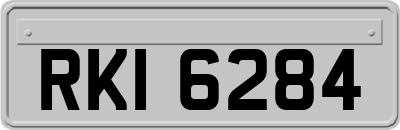 RKI 6284